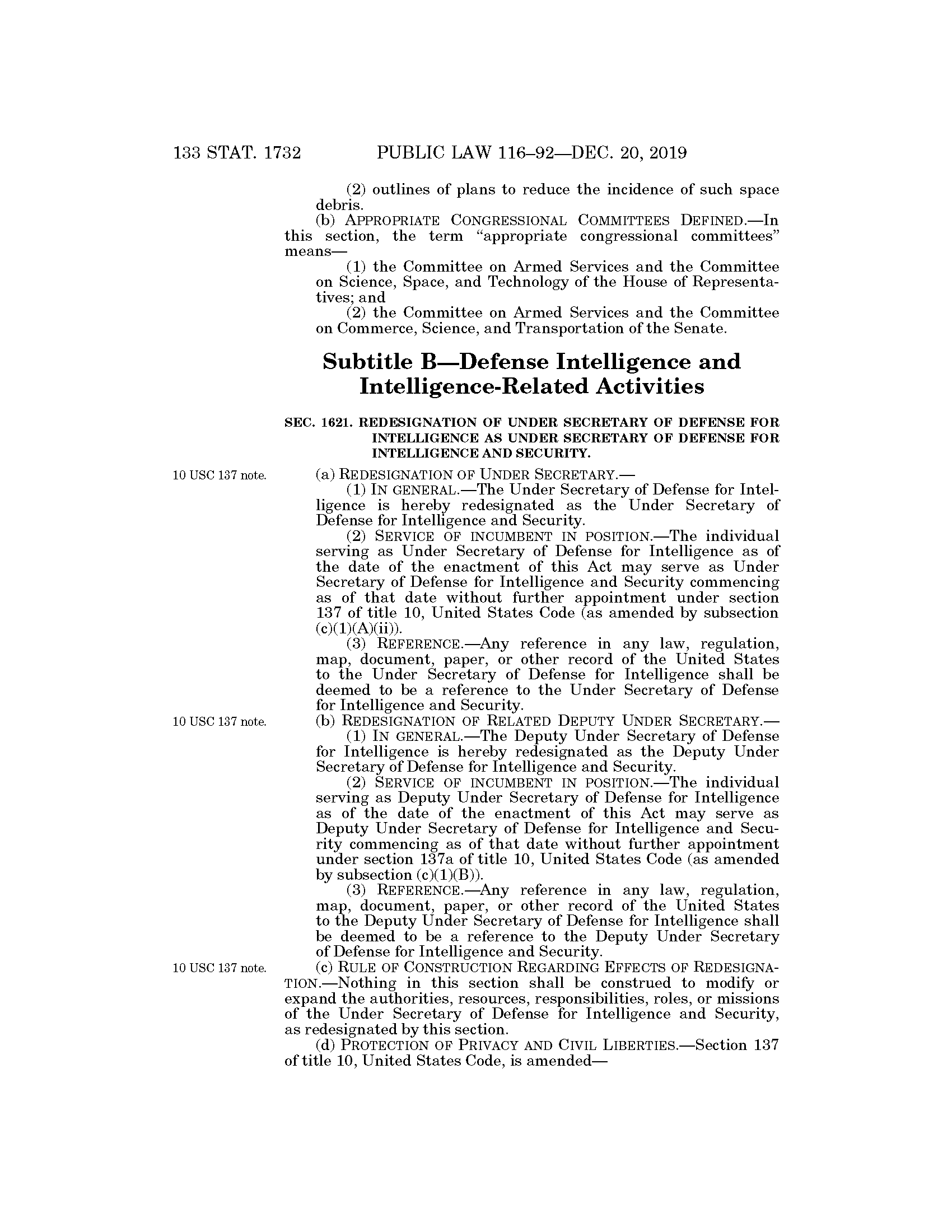 133 STAT. 1732 PUBLIC LAW 116–92—DEC. 20, 2019

(2) outlines of plans to reduce the incidence of such space debris.

(b) APPROPRIATE CONGRESSIONAL COMMITTEES DEFINED.—In this section, the term "appropriate congressional committees" means—

(1) the Committee on Armed Services and the Committee on Science, Space, and Technology of the House of Representatives; and

(2) the Committee on Armed Services and the Committee on Commerce, Science, and Transportation of the Senate.

Subtitle B—Defense Intelligence and Intelligence-Related Activities

SEC. 1621. REDESIGNATION OF UNDER SECRETARY OF DEFENSE FOR INTELLIGENCE AS UNDER SECRETARY OF DEFENSE FOR INTELLIGENCE AND SECURITY.

10 USC 137 note.

(a) REDESIGNATION OF UNDER SECRETARY.—

(1) IN GENERAL.—The Under Secretary of Defense for Intelligence is hereby redesignated as the Under Secretary of Defense for Intelligence and Security.

(2) SERVICE OF INCUMBENT IN POSITION.—The individual serving as Under Secretary of Defense for Intelligence as of the date of the enactment of this Act may serve as Under Secretary of Defense for Intelligence and Security commencing as of that date without further appointment under section 137 of title 10, United States Code (as amended by subsection (c)(1)(A)(ii)).

(3) REFERENCE.—Any reference in any law, regulation, map, document, paper, or other record of the United States to the Under Secretary of Defense for Intelligence shall be deemed to be a reference to the Under Secretary of Defense for Intelligence and Security.

10 USC 137 note.

(b) REDESIGNATION OF RELATED DEPUTY UNDER SECRETARY.—

(1) IN GENERAL.—The Deputy Under Secretary of Defense for Intelligence is hereby redesignated as the Deputy Under Secretary of Defense for Intelligence and Security.

(2) SERVICE OF INCUMBENT IN POSITION.—The individual serving as Deputy Under Secretary of Defense for Intelligence as of the date of the enactment of this Act may serve as Deputy Under Secretary of Defense for Intelligence and Security commencing as of that date without further appointment under section 137a of title 10, United States Code (as amended by subsection (c)(1)(B)).

(3) REFERENCE.—Any reference in any law, regulation, map, document, paper, or other record of the United States to the Deputy Under Secretary of Defense for Intelligence shall be deemed to be a reference to the Deputy Under Secretary of Defense for Intelligence and Security.

10 USC 137 note.

(c) RULE OF CONSTRUCTION REGARDING EFFECTS OF REDESIGNATION.—Nothing in this section shall be construed to modify or expand the authorities, resources, responsibilities, roles, or missions of the Under Secretary of Defense for Intelligence and Security, as redesignated by this section.

(d) PROTECTION OF PRIVACY AND CIVIL LIBERTIES.—Section 137 of title 10, United States Code, is amended—